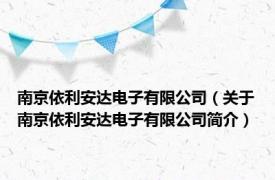 南京依利安达电子有限公司（关于南京依利安达电子有限公司简介）